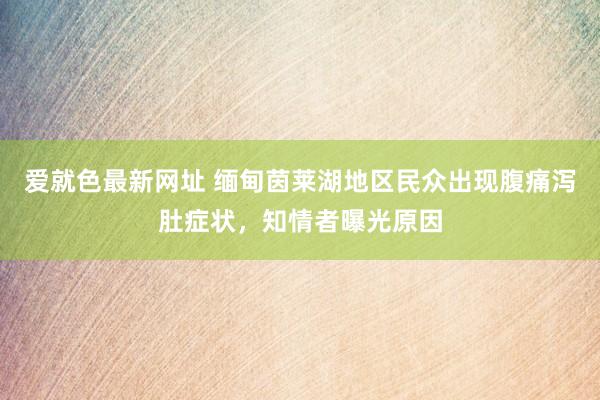 爱就色最新网址 缅甸茵莱湖地区民众出现腹痛泻肚症状，知情者曝光原因